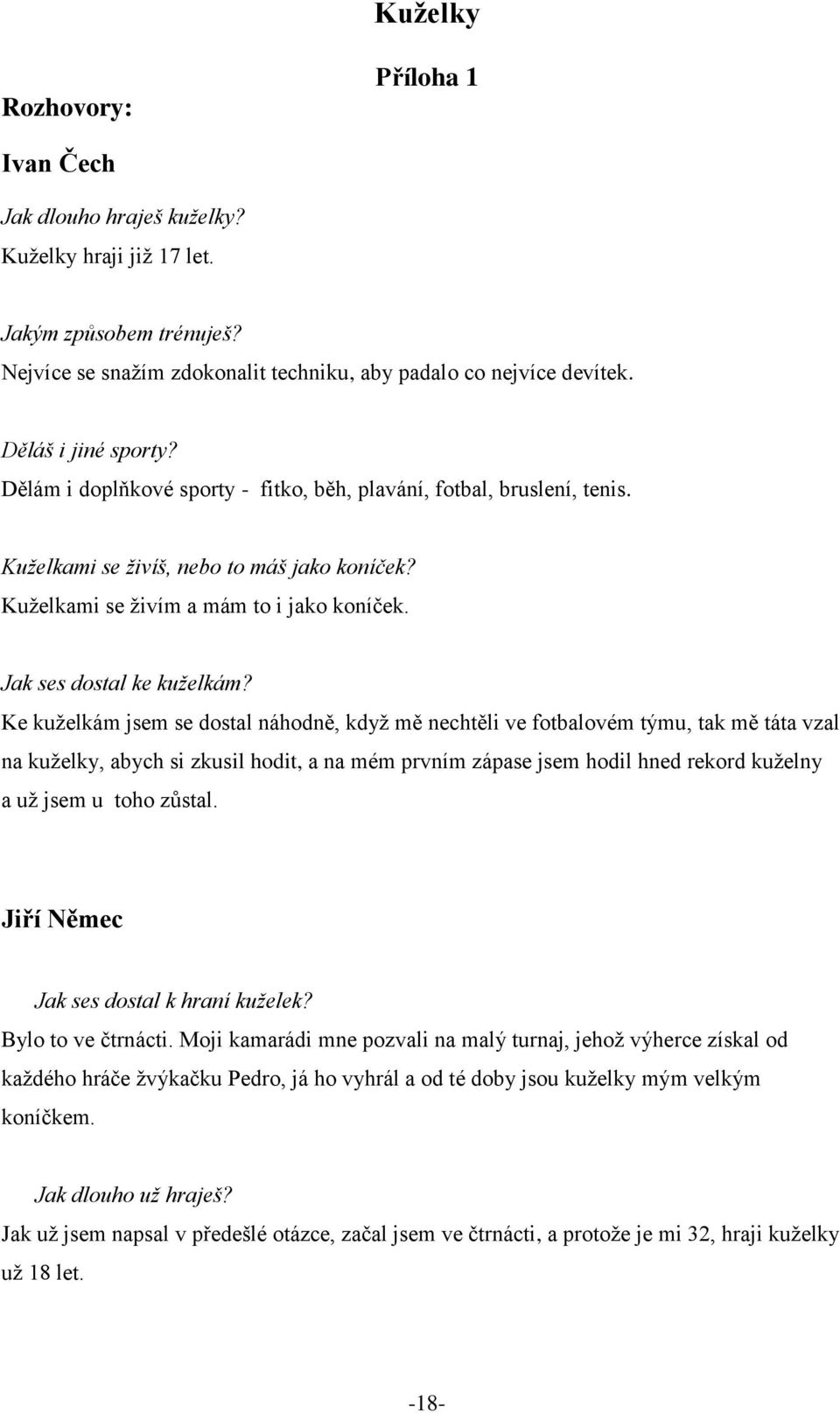 Kuželky

Příloha 1

Rozhovory:

Ivan Čech

Jak dlouho hraješ kuželky?
Kuželky hraji již 17 let.

Jakým způsobem trénuješ?
Nejvíce se snažím zdokonalit techniku, aby padalo co nejvíce devítek.

Děláš i jiné sporty?
Dělám i doplňkové sporty - fitko, běh, plavání, fotbal, bruslení, tenis.

Kuželkami se živíš, nebo to máš jako koníček?
Kuželkami se živím a mám to i jako koníček.

Jak ses dostal ke kuželkám?
Ke kuželkám jsem se dostal náhodně, když mě nechtěli ve fotbalovém týmu, tak mě táta vzal na kuželky, abych si zkusil hodit, a na mém prvním zápase jsem hodil hned rekord kuželny a už jsem u toho zůstal.

Jiří Němec

Jak ses dostal k hraní kuželek?
Bylo to ve čtrnácti. Moji kamarádi mne pozvali na malý turnaj, jehož výherce získal od každého hráče žvýkačku Pedro, já ho vyhrál a od té doby jsou kuželky mým velkým koníčkem.

Jak dlouho už hraješ?
Jak už jsem napsal v předešlé otázce, začal jsem ve čtrnácti, a protože je mi 32, hraji kuželky už 18 let.

-18-